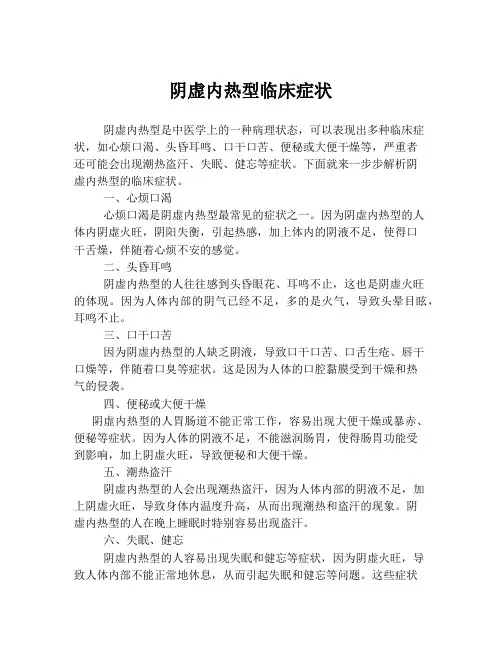 阴虚内热型临床症状

阴虚内热型是中医学上的一种病理状态，可以表现出多种临床症状，如心烦口渴、头昏耳鸣、口干口苦、便秘或大便干燥等，严重者还可能会出现潮热盗汗、失眠、健忘等症状。下面就来一步步解析阴虚内热型的临床症状。

一、心烦口渴

心烦口渴是阴虚内热型最常见的症状之一。因为阴虚内热型的人体内阴虚火旺，阴阳失衡，引起热感，加上体内的阴液不足，使得口干舌燥，伴随着心烦不安的感觉。

二、头昏耳鸣

阴虚内热型的人往往感到头昏眼花、耳鸣不止，这也是阴虚火旺的体现。因为人体内部的阴气已经不足，多的是火气，导致头晕目眩，耳鸣不止。

三、口干口苦

因为阴虚内热型的人缺乏阴液，导致口干口苦、口舌生疮、唇干口燥等，伴随着口臭等症状。这是因为人体的口腔黏膜受到干燥和热气的侵袭。

四、便秘或大便干燥

阴虚内热型的人胃肠道不能正常工作，容易出现大便干燥或暴赤、便秘等症状。因为人体的阴液不足，不能滋润肠胃，使得肠胃功能受到影响，加上阴虚火旺，导致便秘和大便干燥。

五、潮热盗汗

阴虚内热型的人会出现潮热盗汗，因为人体内部的阴液不足，加上阴虚火旺，导致身体内温度升高，从而出现潮热和盗汗的现象。阴虚内热型的人在晚上睡眠时特别容易出现盗汗。

六、失眠、健忘

阴虚内热型的人容易出现失眠和健忘等症状，因为阴虚火旺，导致人体内部不能正常地休息，从而引起失眠和健忘等问题。这些症状